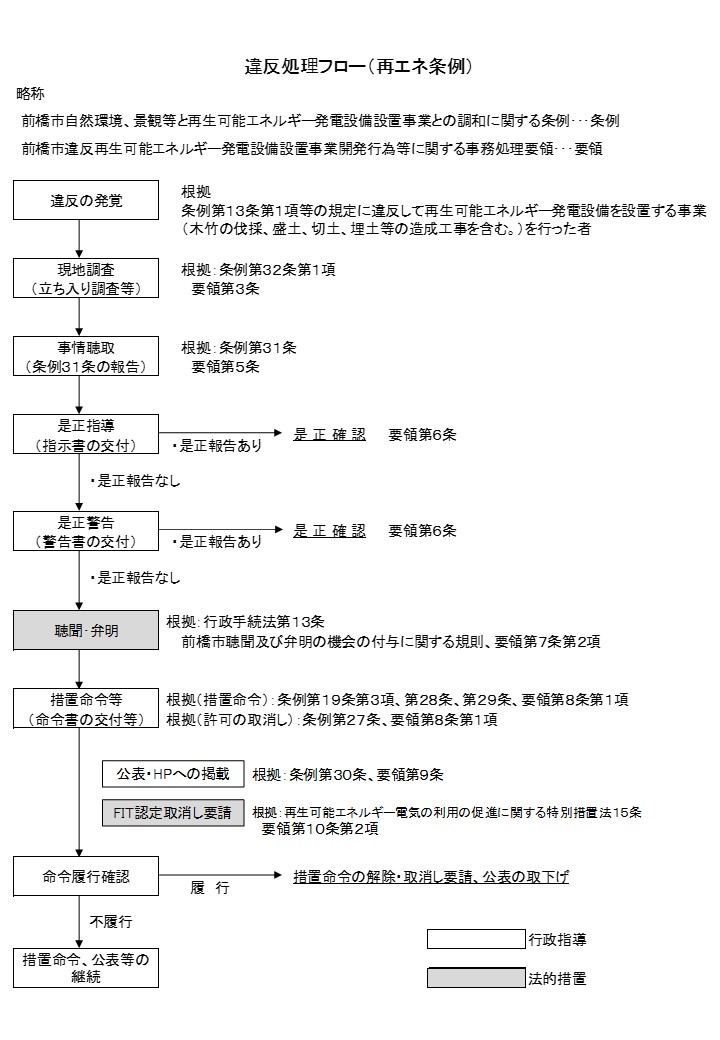 違反処理フロー（再エネ条例）

略称

前橋市自然環境、景観等と再生可能エネルギー発電設備設置事業との調和に関する条例・・・条例

前橋市違反再生可能エネルギー発電設備設置事業開発行為等に関する事務処理要領・・・要領

違反の発覚

根拠
条例第13条第1項等の規定に違反して再生可能エネルギー発電設備を設置する事業（木竹の伐採、盛土、切土、埋土等の造成工事を含む。）を行った者

現地調査
（立ち入り調査等）

根拠：条例第32条第1項
要領第3条

事情聴取
（条例31条の報告）

根拠：条例第31条
要領第5条

是正指導
（指示書の交付）

・是正報告あり

是 正 確 認　要領第6条

・是正報告なし

是正警告
（警告書の交付）

・是正報告あり

是 正 確 認　要領第6条

・是正報告なし

聴聞・弁明

根拠：行政手続法第13条
前橋市聴聞及び弁明の機会の付与に関する規則、要領第7条第2項

措置命令等
（命令書の交付等）

根拠（措置命令）：条例第19条第3項、第28条、第29条、要領第8条第1項
根拠（許可の取消し）：条例第27条、要領第8条第1項

公表・HPへの掲載

根拠：条例第30条、要領第9条

FIT認定取消し要請

根拠：再生可能エネルギー電気の利用の促進に関する特別措置法15条
要領第10条第2項

命令履行確認

履 行

措置命令の解除・取消し要請、公表の取下げ

不履行

措置命令、公表等の継続

行政指導

法的措置